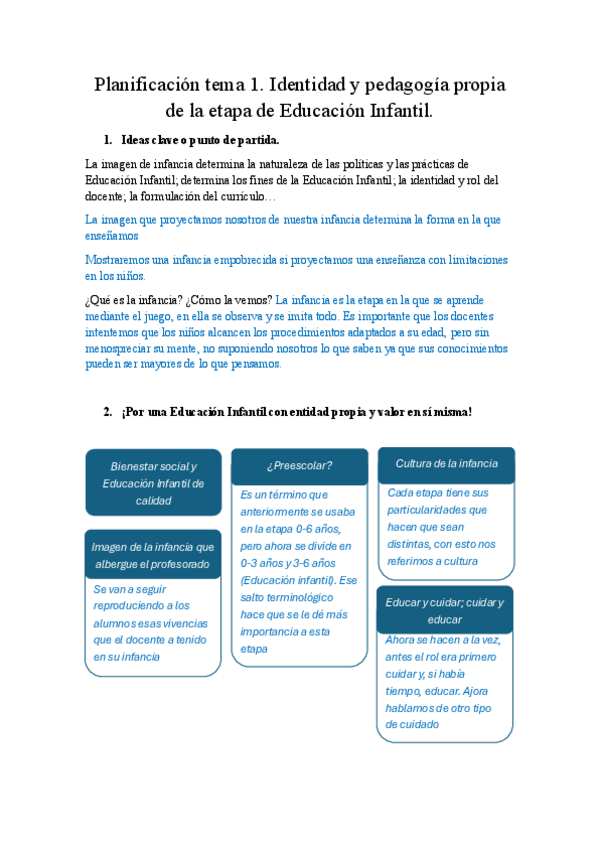 Planificación tema 1. Identidad y pedagogía propia de la etapa de Educación Infantil.

1. Ideas clave o punto de partida.

La imagen de infancia determina la naturaleza de las políticas y las prácticas de Educación Infantil; determina los fines de la Educación Infantil; la identidad y rol del docente; la formulación del currículo…

La imagen que proyectamos nosotros de nuestra infancia determina la forma en la que enseñamos

Mostraremos una infancia empobrecida si proyectamos una enseñanza con limitaciones en los niños.

¿Qué es la infancia? ¿Cómo la vemos? La infancia es la etapa en la que se aprende mediante el juego, en ella se observa y se imita todo. Es importante que los docentes intentemos que los niños alcancen los procedimientos adaptados a su edad, pero sin menospreciar su mente, no suponiendo nosotros lo que saben ya que sus conocimientos pueden ser mayores de lo que pensamos.

2. ¡Por una Educación Infantil con entidad propia y valor en sí misma!

Bienestar social y Educación Infantil de calidad

Imagen de la infancia que albergue el profesorado

Se van a seguir reproduciendo a los alumnos esas vivencias que el docente a tenido en su infancia

¿Preescolar?

Es un término que anteriormente se usaba en la etapa 0-6 años, pero ahora se divide en 0-3 años y 3-6 años (Educación infantil). Ese salto terminológico hace que se le dé más importancia a esta etapa

Cultura de la infancia

Cada etapa tiene sus particularidades que hacen que sean distintas, con esto nos referimos a cultura

Educar y cuidar; cuidar y educar

Ahora se hacen a la vez, antes el rol era primero cuidar y, si había tiempo, educar. Ajora hablamos de otro tipo de cuidado